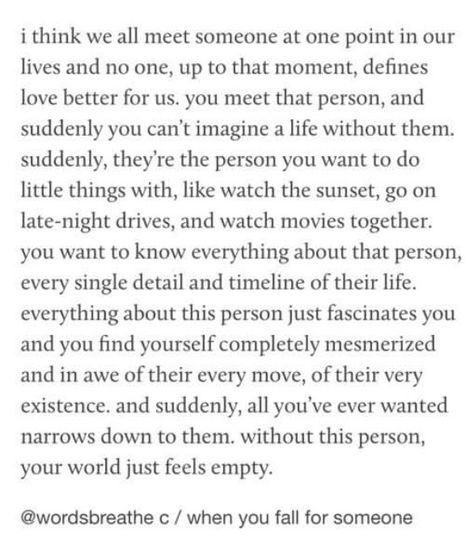 i think we all meet someone at one point in our lives and no one, up to that moment, defines love better for us. you meet that person, and suddenly you can't imagine a life without them. suddenly, they're the person you want to do little things with, like watch the sunset, go on late-night drives, and watch movies together. you want to know everything about that person, every single detail and timeline of their life. everything about this person just fascinates you and you find yourself completely mesmerized and in awe of their every move, of their very existence. and suddenly, all you've ever wanted narrows down to them. without this person, your world just feels empty.

@wordsbreathe c / when you fall for someone